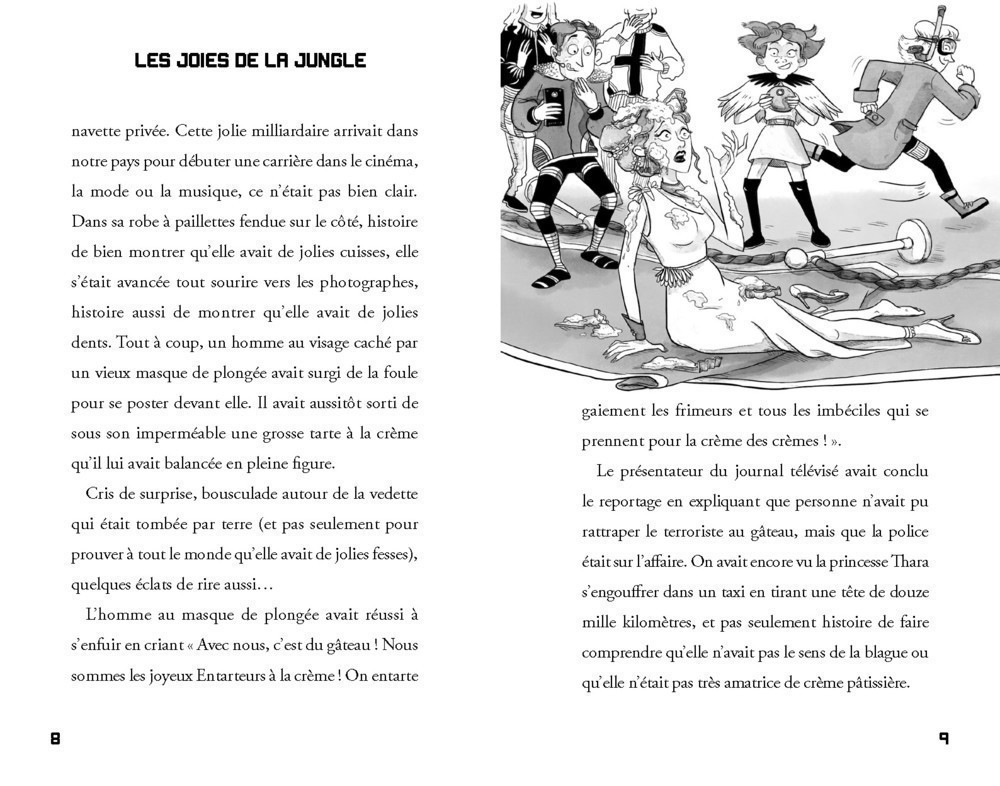 LES JOIES DE LA JUNGLE

navette privée. Cette jolie milliardaire arrivait dans notre pays pour débuter une carrière dans le cinéma, la mode ou la musique, ce n'était pas bien clair. Dans sa robe à paillettes fendue sur le côté, histoire de bien montrer qu'elle avait de jolies cuisses, elle s'était avancée tout sourire vers les photographes, histoire aussi de montrer qu'elle avait de jolies dents. Tout à coup, un homme au visage caché par un vieux masque de plongée avait surgi de la foule pour se poster devant elle. Il avait aussitôt sorti de sous son imperméable une grosse tarte à la crème qu'il lui avait balancée en pleine figure.

Cris de surprise, bousculade autour de la vedette qui était tombée par terre (et pas seulement pour prouver à tout le monde qu'elle avait de jolies fesses), quelques éclats de rire aussi…

L'homme au masque de plongée avait réussi à s'enfuir en criant « Avec nous, c'est du gâteau ! Nous sommes les joyeux Entarteurs à la crème ! On entarte

8

gaiement les frimeurs et tous les imbéciles qui se prennent pour la crème des crèmes ! ».

Le présentateur du journal télévisé avait conclu le reportage en expliquant que personne n'avait pu rattraper le terroriste au gâteau, mais que la police était sur l'affaire. On avait encore vu la princesse Thara s'engouffrer dans un taxi en tirant une tête de douze mille kilomètres, et pas seulement histoire de faire comprendre qu'elle n'avait pas le sens de la blague ou qu'elle n'était pas très amatrice de crème pâtissière.

9